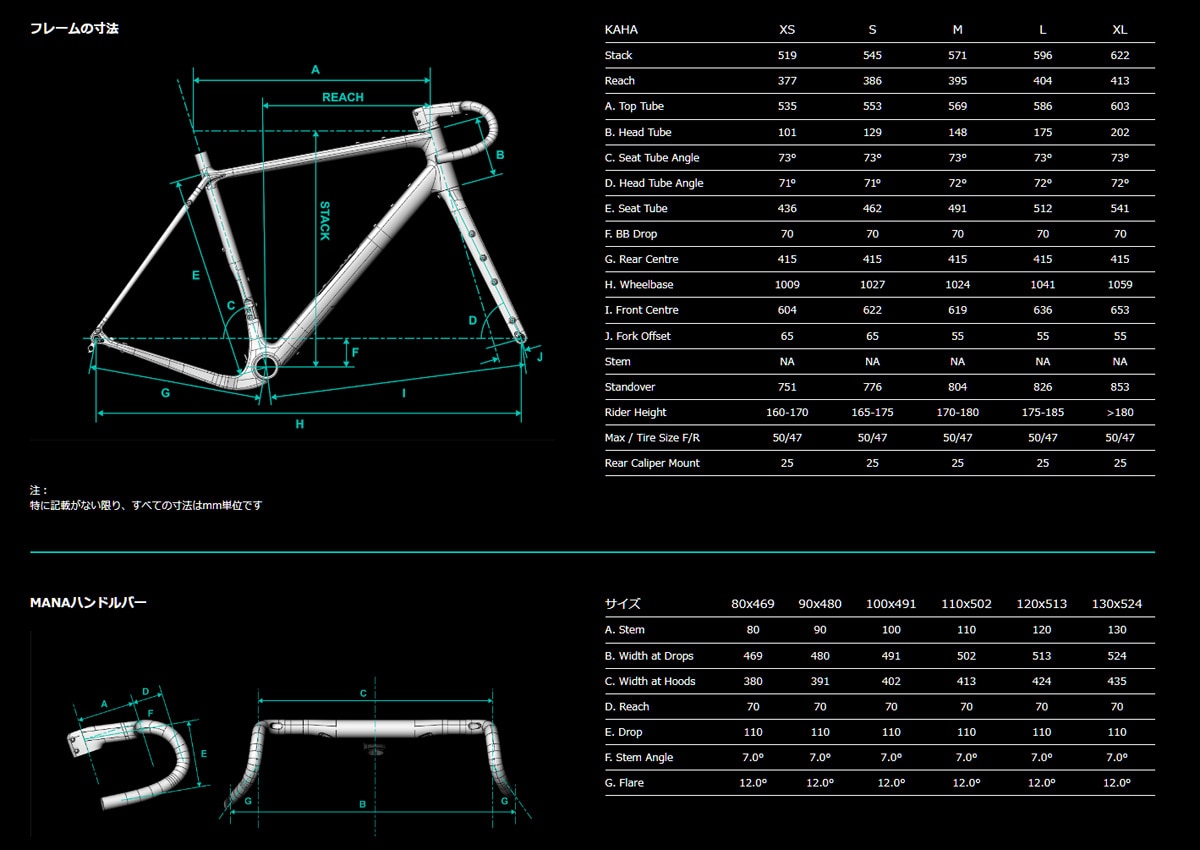 フレームの寸法

A
REACH
B
STACK
E
C
D
F
J
G
I
H

注：
特に記載がない限り、すべての寸法はmm単位です

| KAHA | XS | S | M | L | XL |
|---|---|---|---|---|---|
| Stack | 519 | 545 | 571 | 596 | 622 |
| Reach | 377 | 386 | 395 | 404 | 413 |
| A. Top Tube | 535 | 553 | 569 | 586 | 603 |
| B. Head Tube | 101 | 129 | 148 | 175 | 202 |
| C. Seat Tube Angle | 73° | 73° | 73° | 73° | 73° |
| D. Head Tube Angle | 71° | 71° | 72° | 72° | 72° |
| E. Seat Tube | 436 | 462 | 491 | 512 | 541 |
| F. BB Drop | 70 | 70 | 70 | 70 | 70 |
| G. Rear Centre | 415 | 415 | 415 | 415 | 415 |
| H. Wheelbase | 1009 | 1027 | 1024 | 1041 | 1059 |
| I. Front Centre | 604 | 622 | 619 | 636 | 653 |
| J. Fork Offset | 65 | 65 | 55 | 55 | 55 |
| Stem | NA | NA | NA | NA | NA |
| Standover | 751 | 776 | 804 | 826 | 853 |
| Rider Height | 160-170 | 165-175 | 170-180 | 175-185 | >180 |
| Max / Tire Size F/R | 50/47 | 50/47 | 50/47 | 50/47 | 50/47 |
| Rear Caliper Mount | 25 | 25 | 25 | 25 | 25 |

MANAハンドルバー

A
D
F
E
C
G
B
G

| サイズ | 80x469 | 90x480 | 100x491 | 110x502 | 120x513 | 130x524 |
|---|---|---|---|---|---|---|
| A. Stem | 80 | 90 | 100 | 110 | 120 | 130 |
| B. Width at Drops | 469 | 480 | 491 | 502 | 513 | 524 |
| C. Width at Hoods | 380 | 391 | 402 | 413 | 424 | 435 |
| D. Reach | 70 | 70 | 70 | 70 | 70 | 70 |
| E. Drop | 110 | 110 | 110 | 110 | 110 | 110 |
| F. Stem Angle | 7.0° | 7.0° | 7.0° | 7.0° | 7.0° | 7.0° |
| G. Flare | 12.0° | 12.0° | 12.0° | 12.0° | 12.0° | 12.0° |